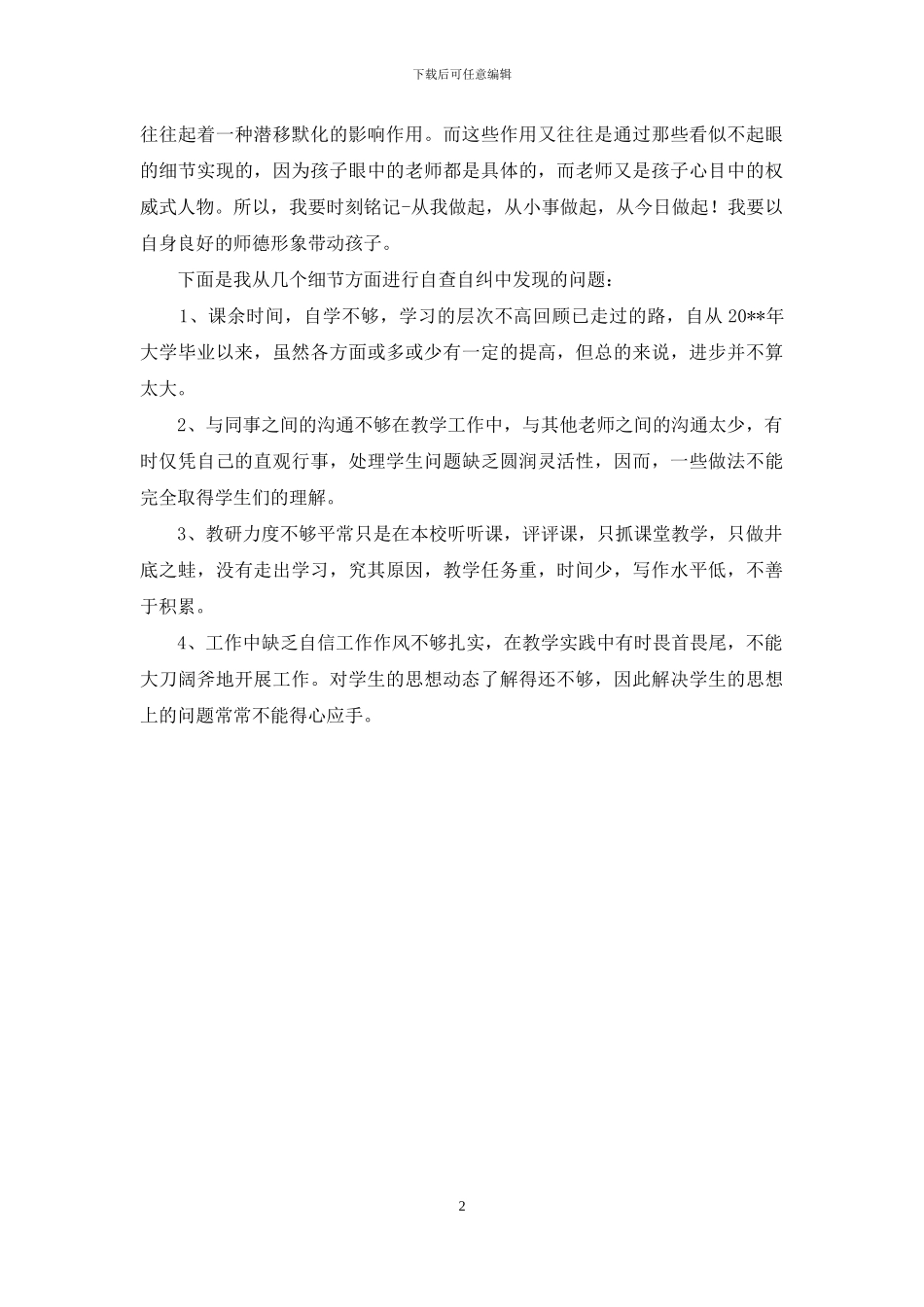 下载后可任意编辑

往往起着一种潜移默化的影响作用。而这些作用又往往是通过那些看似不起眼的细节实现的，因为孩子眼中的老师都是具体的，而老师又是孩子心目中的权威式人物。所以，我要时刻铭记-从我做起，从小事做起，从今日做起！我要以自身良好的师德形象带动孩子。

下面是我从几个细节方面进行自查自纠中发现的问题：

1、课余时间，自学不够，学习的层次不高回顾已走过的路，自从 20**年大学毕业以来，虽然各方面或多或少有一定的提高，但总的来说，进步并不算太大。

2、与同事之间的沟通不够在教学工作中，与其他老师之间的沟通太少，有时仅凭自己的直观行事，处理学生问题缺乏圆润灵活性，因而，一些做法不能完全取得学生们的理解。

3、教研力度不够平常只是在本校听听课，评评课，只抓课堂教学，只做井底之蛙，没有走出学习，究其原因，教学任务重，时间少，写作水平低，不善于积累。

4、工作中缺乏自信工作作风不够扎实，在教学实践中有时畏首畏尾，不能大刀阔斧地开展工作。对学生的思想动态了解得还不够，因此解决学生的思想上的问题常常不能得心应手。

2